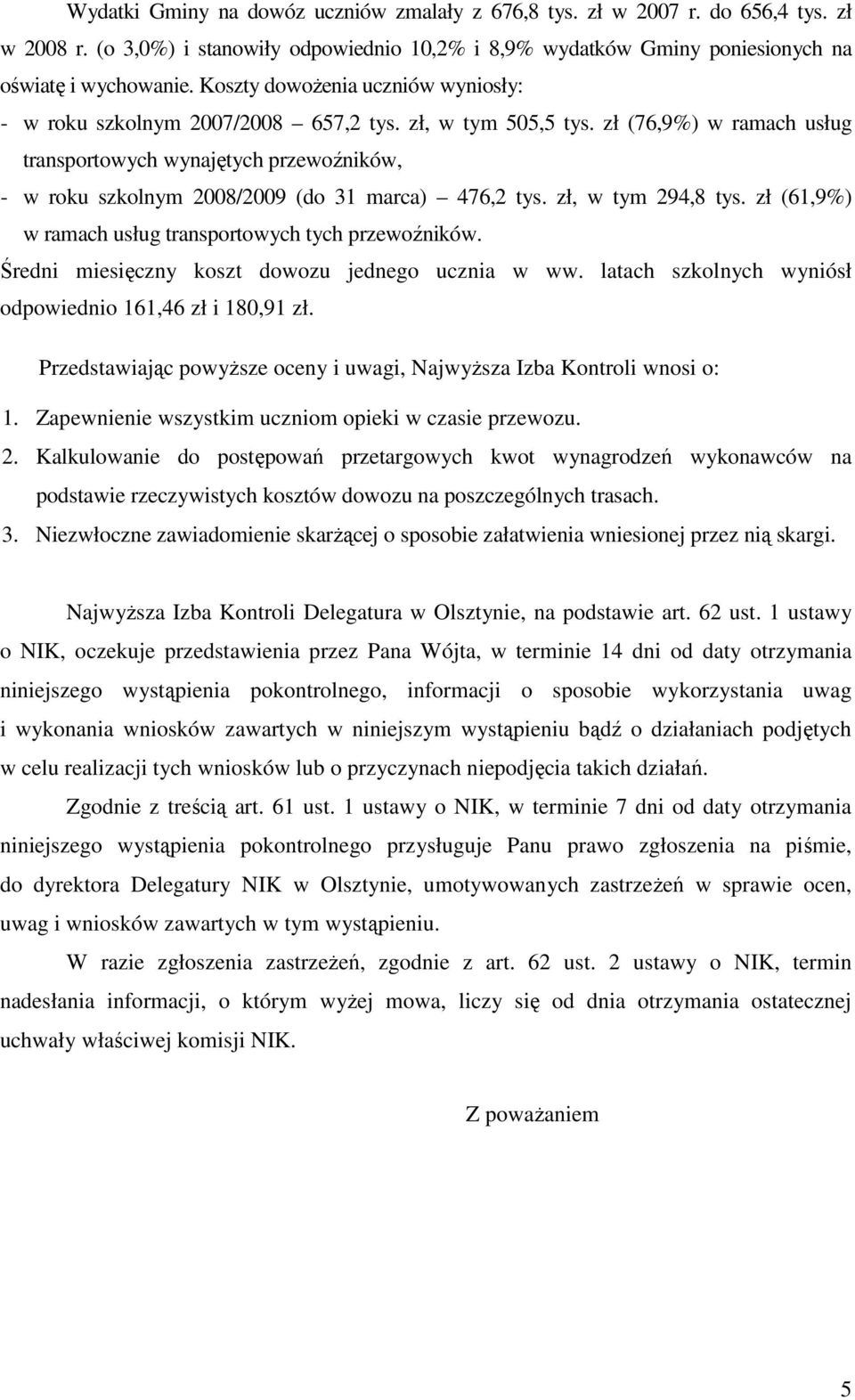 Wydatki Gminy na dowóz uczniów zmalały z 676,8 tys. zł w 2007 r. do 656,4 tys. zł w 2008 r. (o 3,0%) i stanowiły odpowiednio 10,2% i 8,9% wydatków Gminy poniesionych na oświatę i wychowanie. Koszty dowożenia uczniów wyniosły:
- w roku szkolnym 2007/2008 – 657,2 tys. zł, w tym 505,5 tys. zł (76,9%) w ramach usług transportowych wynajętych przewoźników,
- w roku szkolnym 2008/2009 (do 31 marca) – 476,2 tys. zł, w tym 294,8 tys. zł (61,9%) w ramach usług transportowych tych przewoźników.
Średni miesięczny koszt dowozu jednego ucznia w ww. latach szkolnych wyniósł odpowiednio 161,46 zł i 180,91 zł.

Przedstawiając powyższe oceny i uwagi, Najwyższa Izba Kontroli wnosi o:
1. Zapewnienie wszystkim uczniom opieki w czasie przewozu.
2. Kalkulowanie do postępowań przetargowych kwot wynagrodzeń wykonawców na podstawie rzeczywistych kosztów dowozu na poszczególnych trasach.
3. Niezwłoczne zawiadomienie skarżącej o sposobie załatwienia wniesionej przez nią skargi.

Najwyższa Izba Kontroli Delegatura w Olsztynie, na podstawie art. 62 ust. 1 ustawy o NIK, oczekuje przedstawienia przez Pana Wójta, w terminie 14 dni od daty otrzymania niniejszego wystąpienia pokontrolnego, informacji o sposobie wykorzystania uwag i wykonania wniosków zawartych w niniejszym wystąpieniu bądź o działaniach podjętych w celu realizacji tych wniosków lub o przyczynach niepodjęcia takich działań.

Zgodnie z treścią art. 61 ust. 1 ustawy o NIK, w terminie 7 dni od daty otrzymania niniejszego wystąpienia pokontrolnego przysługuje Panu prawo zgłoszenia na piśmie, do dyrektora Delegatury NIK w Olsztynie, umotywowanych zastrzeżeń w sprawie ocen, uwag i wniosków zawartych w tym wystąpieniu.

W razie zgłoszenia zastrzeżeń, zgodnie z art. 62 ust. 2 ustawy o NIK, termin nadesłania informacji, o którym wyżej mowa, liczy się od dnia otrzymania ostatecznej uchwały właściwej komisji NIK.

Z poważaniem

5